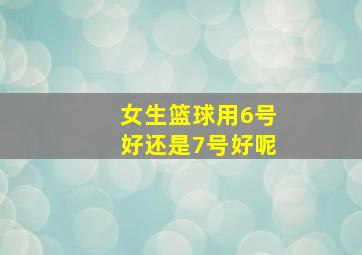 女生篮球用6号好还是7号好呢